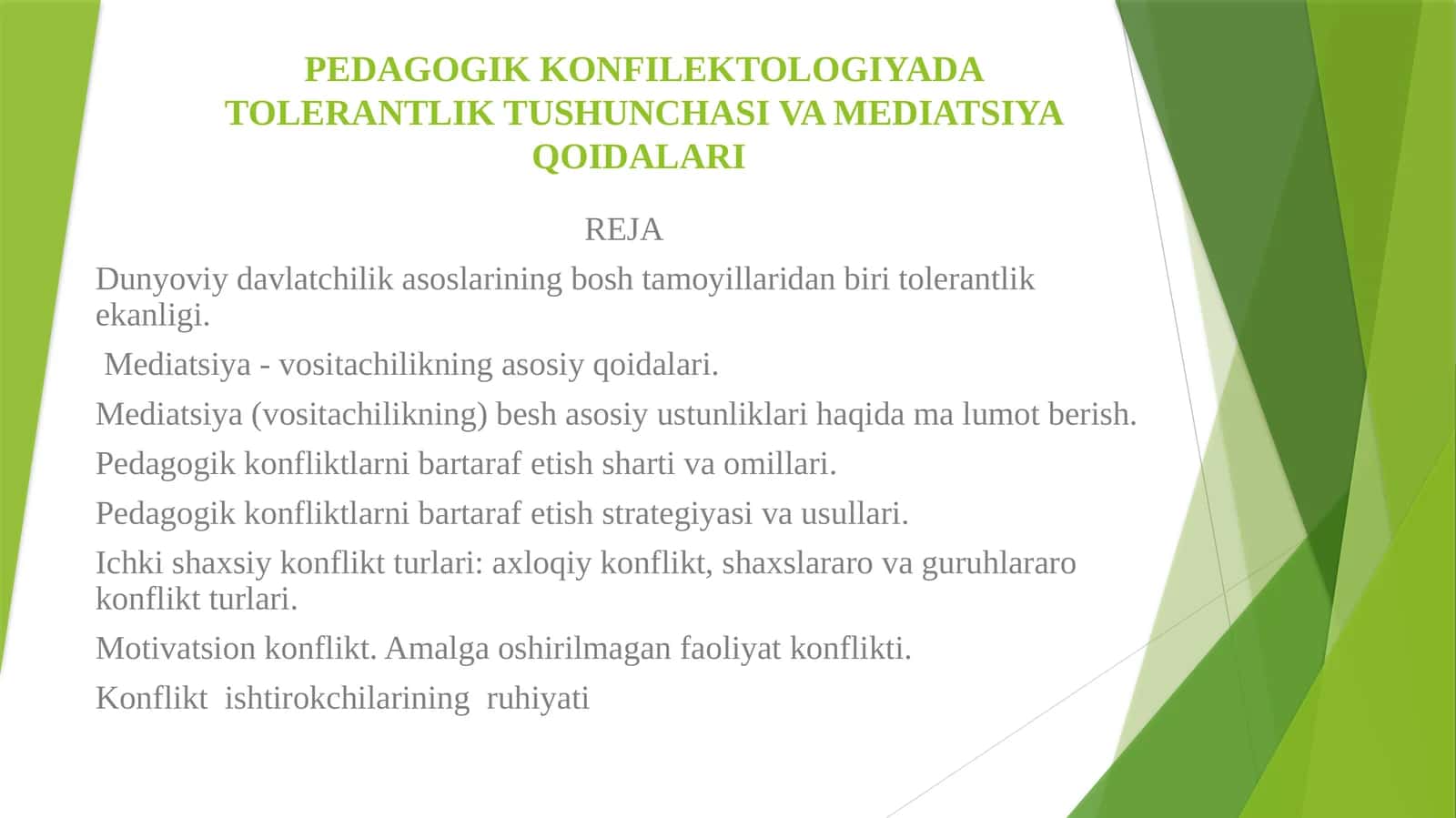 PEDAGOGIK KONFILEKTOLOGIYADA TOLERANTLIK TUSHUNCHASI VA MEDIATSIYA QOIDALARI

REJA

Dunyoviy davlatchilik asoslarining bosh tamoyillaridan biri tolerantlik ekanligi.

Mediatsiya - vositachilikning asosiy qoidalari.

Mediatsiya (vositachilikning) besh asosiy ustunliklari haqida ma lumot berish.

Pedagogik konfliktlarni bartaraf etish sharti va omillari.

Pedagogik konfliktlarni bartaraf etish strategiyasi va usullari.

Ichki shaxsiy konflikt turlari: axloqiy konflikt, shaxslararo va guruhlararo konflikt turlari.

Motivatsion konflikt. Amalga oshirilmagan faoliyat konflikti.

Konflikt ishtirokchilarining ruhiyati